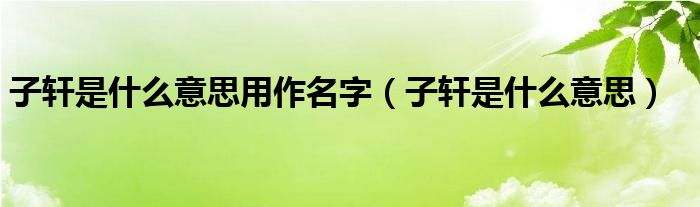 子轩是什么意思用作名字（子轩是什么意思）